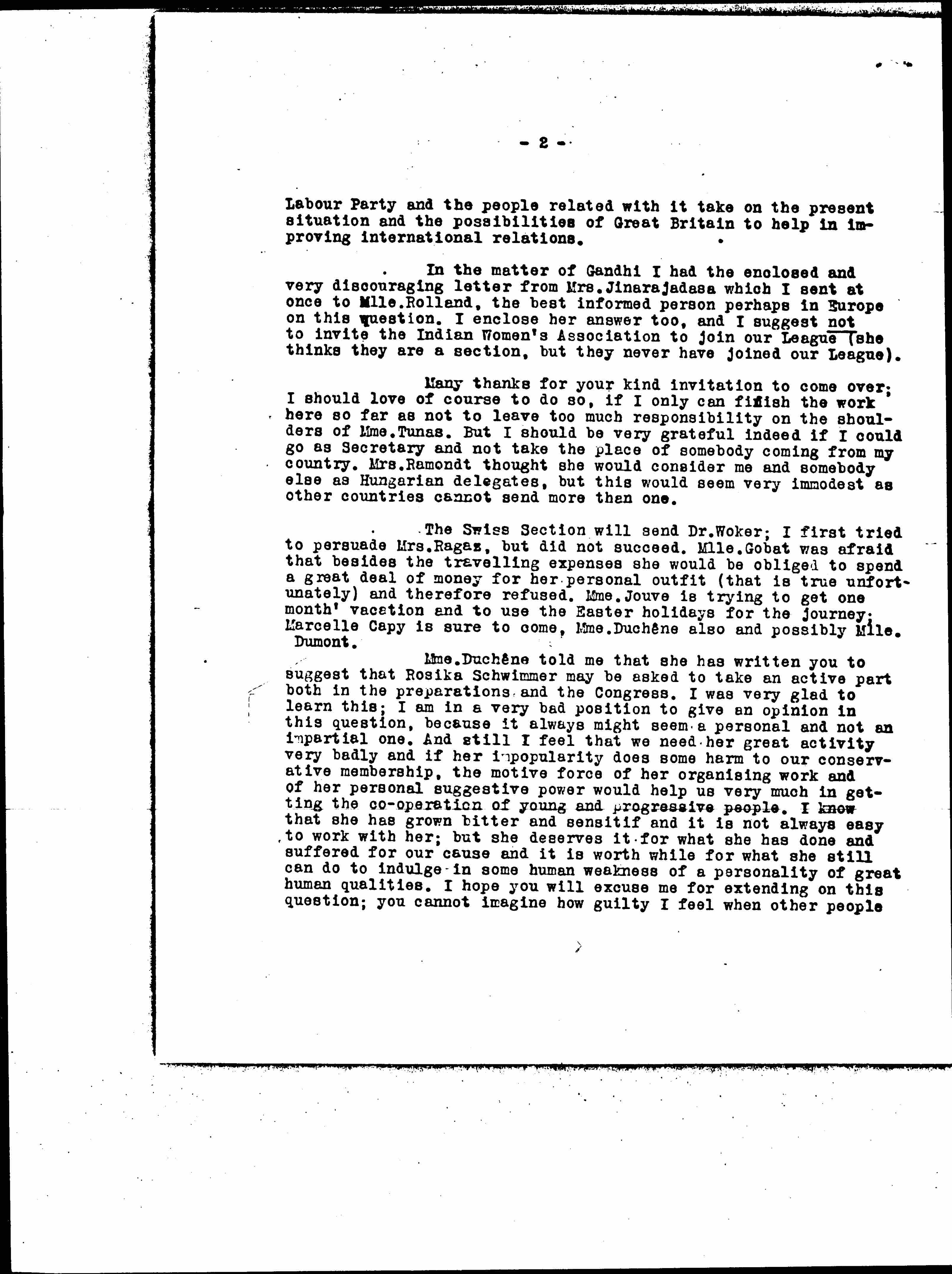 - 2 -

Labour Party and the people related with it take on the present situation and the possibilities of Great Britain to help in improving international relations.

In the matter of Gandhi I had the enclosed and very discouraging letter from Mrs.Jinarajadasa which I sent at once to Mlle.Rolland, the best informed person perhaps in Europe on this question. I enclose her answer too, and I suggest not to invite the Indian Women's Association to join our League (she thinks they are a section, but they never have joined our League).

Many thanks for your kind invitation to come over; I should love of course to do so, if I only can finish the work here so far as not to leave too much responsibility on the shoulders of Mme.Tunas. But I should be very grateful indeed if I could go as Secretary and not take the place of somebody coming from my country. Mrs.Ramondt thought she would consider me and somebody else as Hungarian delegates, but this would seem very immodest as other countries cannot send more than one.

The Swiss Section will send Dr.Woker; I first tried to persuade Mrs.Ragaz, but did not succeed. Mlle.Gobat was afraid that besides the travelling expenses she would be obliged to spend a great deal of money for her personal outfit (that is true unfortunately) and therefore refused. Mme.Jouve is trying to get one month' vacation and to use the Easter holidays for the journey; Marcelle Capy is sure to come, Mme.Duchêne also and possibly Mlle. Dumont.

Mme.Duchêne told me that she has written you to suggest that Rosika Schwimmer may be asked to take an active part both in the preparations and the Congress. I was very glad to learn this; I am in a very bad position to give an opinion in this question, because it always might seem a personal and not an impartial one. And still I feel that we need her great activity very badly and if her impopularity does some harm to our conservative membership, the motive force of her organising work and of her personal suggestive power would help us very much in getting the co-operation of young and progressive people. I know that she has grown bitter and sensitif and it is not always easy to work with her; but she deserves it for what she has done and suffered for our cause and it is worth while for what she still can do to indulge in some human weakness of a personality of great human qualities. I hope you will excuse me for extending on this question; you cannot imagine how guilty I feel when other people